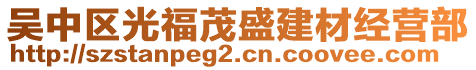 吴中区光福茂盛建材经营部
http://szstanpeg2.cn.coovee.com